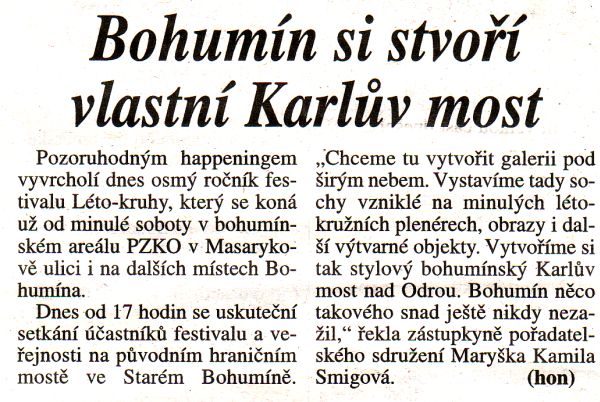 Bohumín si stvoří vlastní Karlův most

Pozoruhodným happeningem vyvrcholí dnes osmý ročník festivalu Léto-kruhy, který se koná už od minulé soboty v bohumínském areálu PZKO v Masarykově ulici i na dalších místech Bohumína.

Dnes od 17 hodin se uskuteční setkání účastníků festivalu a veřejnosti na původním hraničním mostě ve Starém Bohumíně. „Chceme tu vytvořit galerii pod širým nebem. Vystavíme tady sochy vzniklé na minulých létokružních plenérech, obrazy i další výtvarné objekty. Vytvoříme si tak stylový bohumínský Karlův most nad Odrou. Bohumín něco takového snad ještě nikdy nezažil,“ řekla zástupkyně pořadatelského sdružení Maryška Kamila Smigová. (hon)